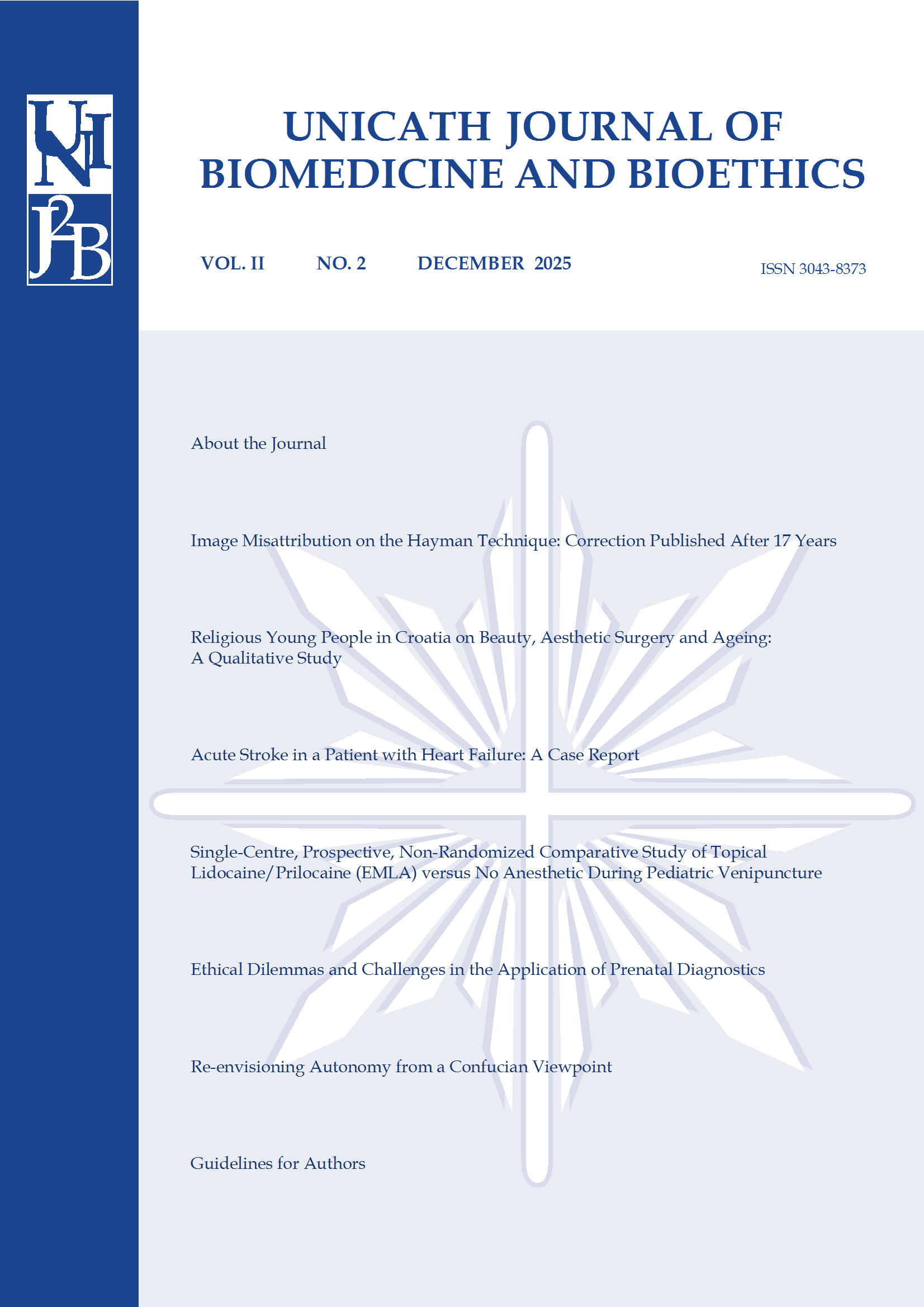 UNI
J²B

UNICATH JOURNAL OF BIOMEDICINE AND BIOETHICS

VOL. II NO. 2 DECEMBER 2025

ISSN 3043-8373

About the Journal

Image Misattribution on the Hayman Technique: Correction Published After 17 Years

Religious Young People in Croatia on Beauty, Aesthetic Surgery and Ageing: A Qualitative Study

Acute Stroke in a Patient with Heart Failure: A Case Report

Single-Centre, Prospective, Non-Randomized Comparative Study of Topical Lidocaine/Prilocaine (EMLA) versus No Anesthetic During Pediatric Venipuncture

Ethical Dilemmas and Challenges in the Application of Prenatal Diagnostics

Re-envisioning Autonomy from a Confucian Viewpoint

Guidelines for Authors